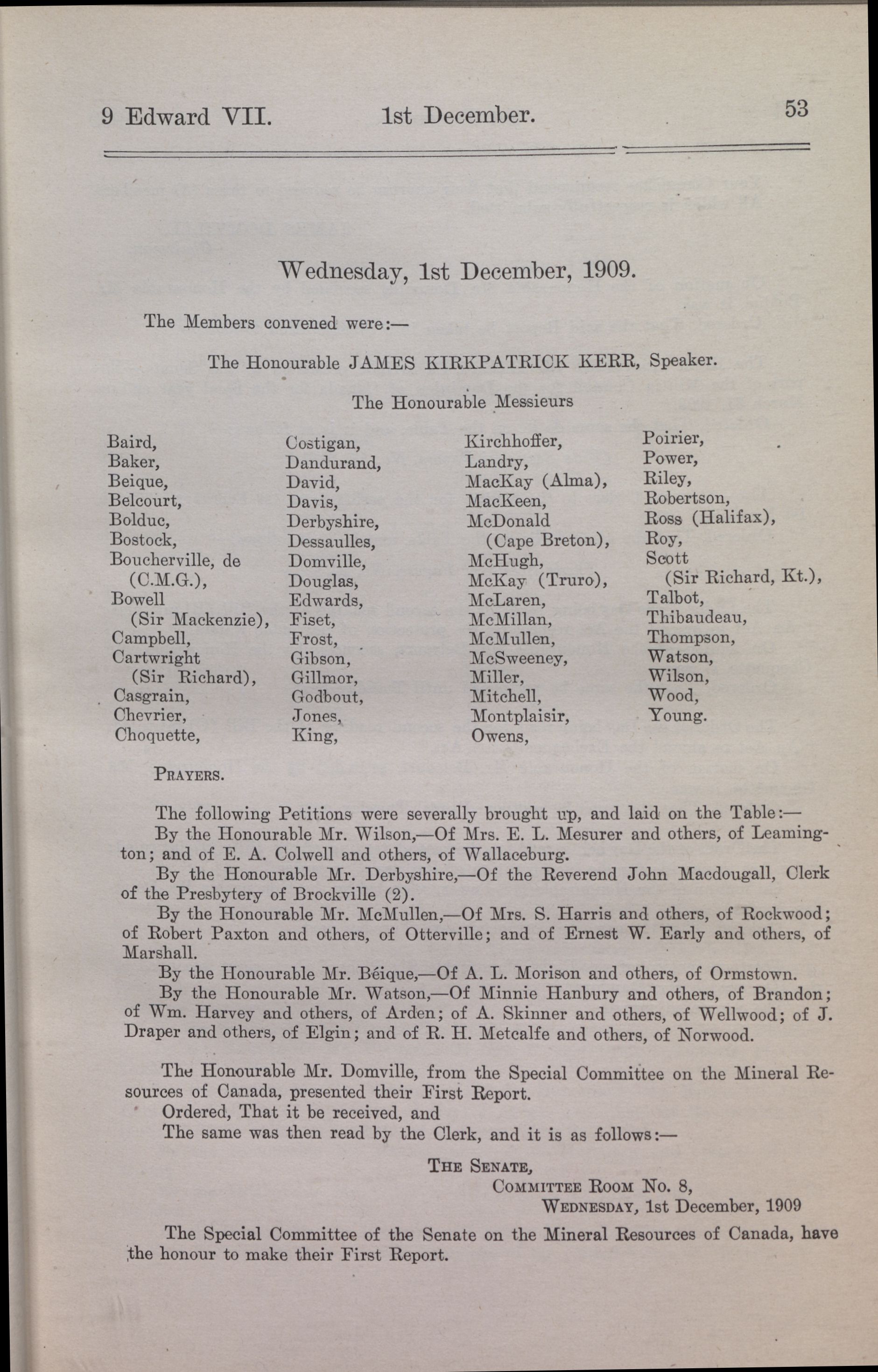 9 Edward VII. 1st December. 53

Wednesday, 1st December, 1909.

The Members convened were:—

The Honourable JAMES KIRKPATRICK KERR, Speaker.

The Honourable Messieurs

Baird,
Baker,
Beique,
Belcourt,
Bolduc,
Bostock,
Boucherville, de (C.M.G.),
Bowell (Sir Mackenzie),
Campbell,
Cartwright (Sir Richard),
Casgrain,
Chevrier,
Choquette,

Costigan,
Dandurand,
David,
Davis,
Derbyshire,
Dessaulles,
Domville,
Douglas,
Edwards,
Fiset,
Frost,
Gibson,
Gillmor,
Godbout,
Jones,
King,

Kirchhoffer,
Landry,
MacKay (Alma),
MacKeen,
McDonald (Cape Breton),
McHugh,
McKay (Truro),
McLaren,
McMillan,
McMullen,
McSweeney,
Miller,
Mitchell,
Montplaisir,
Owens,

Poirier,
Power,
Riley,
Robertson,
Ross (Halifax),
Roy,
Scott (Sir Richard, Kt.),
Talbot,
Thibaudeau,
Thompson,
Watson,
Wilson,
Wood,
Young.

PRAYERS.

The following Petitions were severally brought up, and laid on the Table:—
By the Honourable Mr. Wilson,—Of Mrs. E. L. Mesurer and others, of Leamington; and of E. A. Colwell and others, of Wallaceburg.
By the Honourable Mr. Derbyshire,—Of the Reverend John Macdougall, Clerk of the Presbytery of Brockville (2).
By the Honourable Mr. McMullen,—Of Mrs. S. Harris and others, of Rockwood; of Robert Paxton and others, of Otterville; and of Ernest W. Early and others, of Marshall.
By the Honourable Mr. Béique,—Of A. L. Morison and others, of Ormstown.
By the Honourable Mr. Watson,—Of Minnie Hanbury and others, of Brandon; of Wm. Harvey and others, of Arden; of A. Skinner and others, of Wellwood; of J. Draper and others, of Elgin; and of R. H. Metcalfe and others, of Norwood.

The Honourable Mr. Domville, from the Special Committee on the Mineral Resources of Canada, presented their First Report.
Ordered, That it be received, and
The same was then read by the Clerk, and it is as follows:—

THE SENATE,
COMMITTEE ROOM No. 8,
WEDNESDAY, 1st December, 1909

The Special Committee of the Senate on the Mineral Resources of Canada, have the honour to make their First Report.